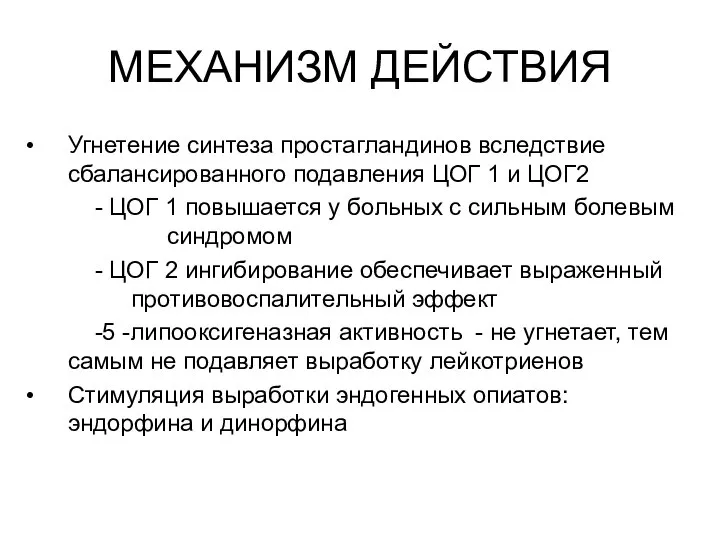 МЕХАНИЗМ ДЕЙСТВИЯ

• Угнетение синтеза простагландинов вследствие сбалансированного подавления ЦОГ 1 и ЦОГ2

- ЦОГ 1 повышается у больных с сильным болевым синдромом

- ЦОГ 2 ингибирование обеспечивает выраженный противовоспалительный эффект

-5 -липооксигеназная активность - не угнетает, тем самым не подавляет выработку лейкотриенов

• Стимуляция выработки эндогенных опиатов: эндорфина и динорфина